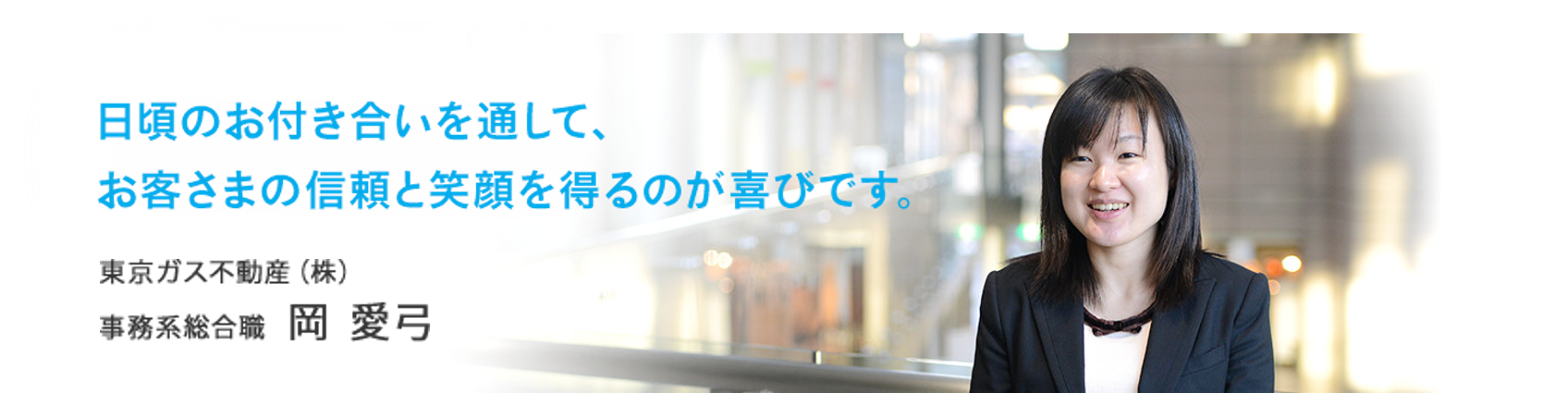 日頃のお付き合いを通して、
お客さまの信頼と笑顔を得るのが喜びです。

東京ガス不動産（株）
事務系総合職　岡 愛弓